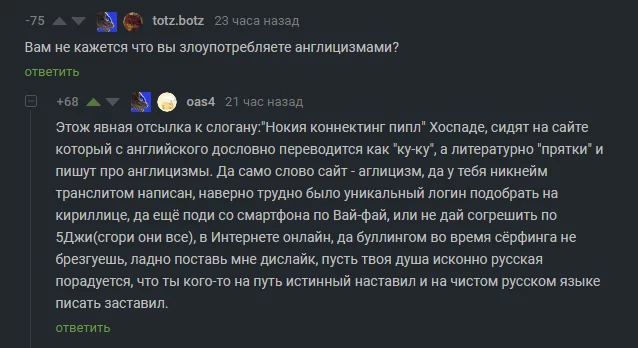 -75 totz.botz 23 часа назад

Вам не кажется что вы злоупотребляете англицизмами?

ответить

+68 oas4 21 час назад

Этож явная отсылка к слогану:"Нокия коннектинг пипл" Хоспаде, сидят на сайте который с английского дословно переводится как "ку-ку", а литературно "прятки" и пишут про англицизмы. Да само слово сайт - аглицизм, да у тебя никнейм транслитом написан, наверно трудно было уникальный логин подобрать на кириллице, да ещё поди со смартфона по Вай-фай, или не дай согрешить по 5Джи(сгори они все), в Интернете онлайн, да буллингом во время сёрфинга не брезгуешь, ладно поставь мне дислайк, пусть твоя душа исконно русская порадуется, что ты кого-то на путь истинный наставил и на чистом русском языке писать заставил.

ответить